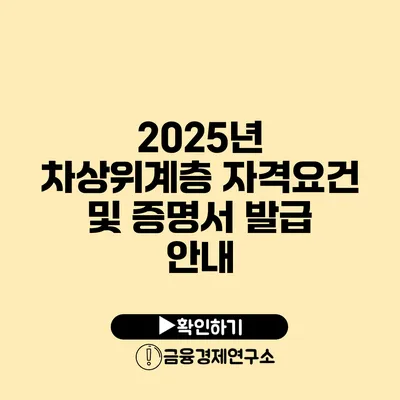 2025년
차상위계층 자격요건 및 증명서 발급 안내

▶확인하기

금융경제연구소